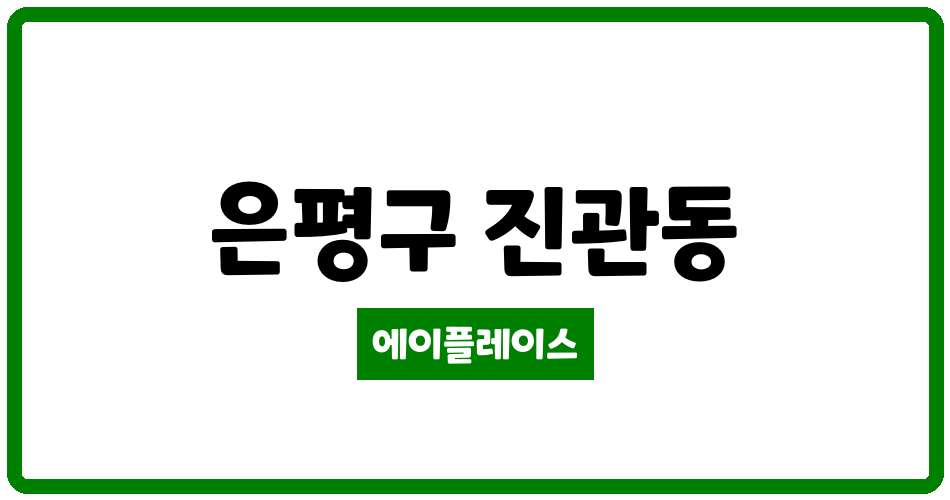 은평구 진관동

에이플레이스